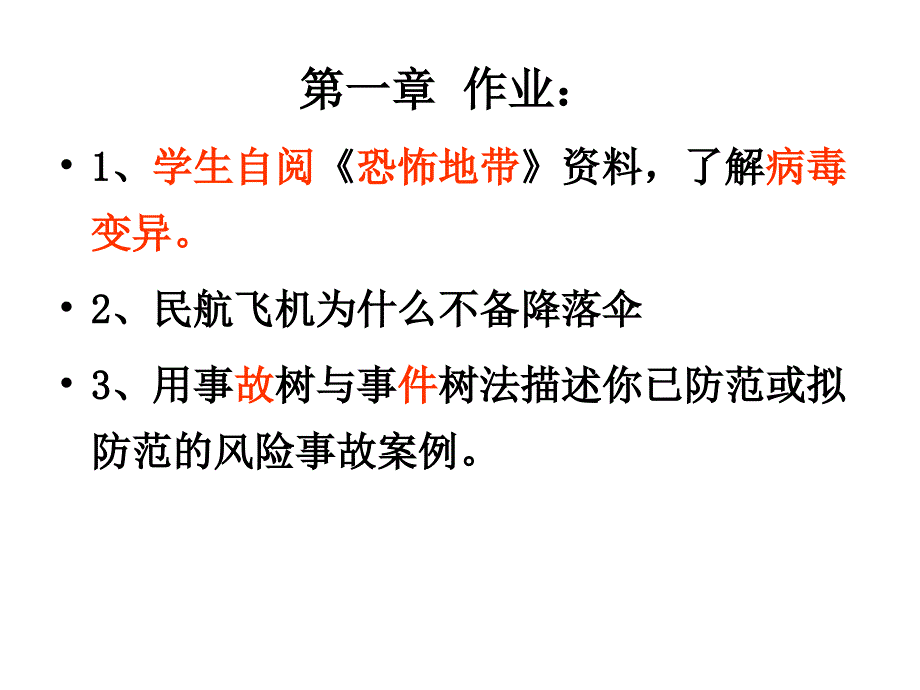 第一章 作业：

• 1、学生自阅《恐怖地带》资料，了解病毒变异。

• 2、民航飞机为什么不备降落伞

• 3、用事故树与事件树法描述你已防范或拟防范的风险事故案例。